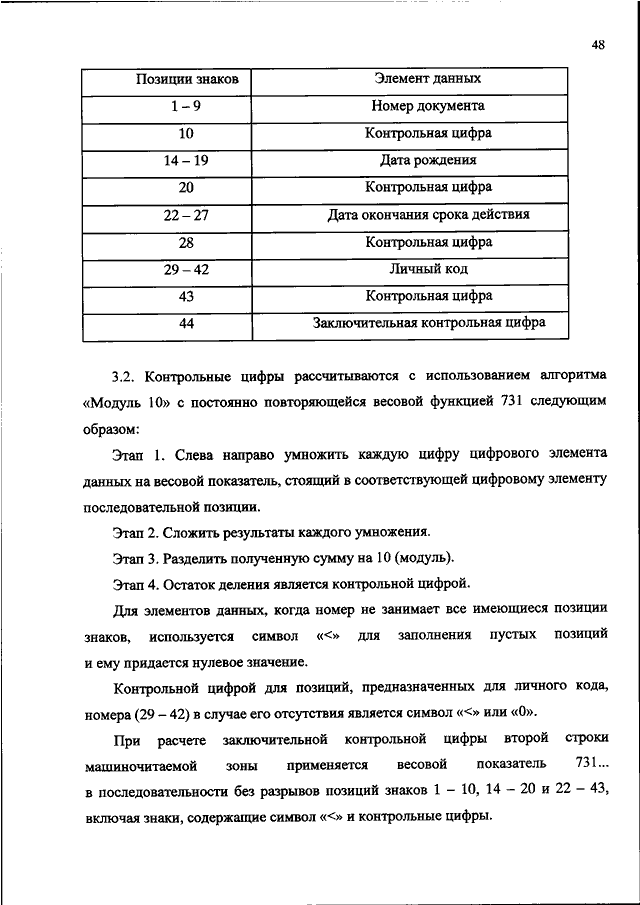 48

| Позиции знаков | Элемент данных |
|---|---|
| 1 – 9 | Номер документа |
| 10 | Контрольная цифра |
| 14 – 19 | Дата рождения |
| 20 | Контрольная цифра |
| 22 – 27 | Дата окончания срока действия |
| 28 | Контрольная цифра |
| 29 – 42 | Личный код |
| 43 | Контрольная цифра |
| 44 | Заключительная контрольная цифра |

3.2. Контрольные цифры рассчитываются с использованием алгоритма «Модуль 10» с постоянно повторяющейся весовой функцией 731 следующим образом:

Этап 1. Слева направо умножить каждую цифру цифрового элемента данных на весовой показатель, стоящий в соответствующей цифровому элементу последовательной позиции.

Этап 2. Сложить результаты каждого умножения.

Этап 3. Разделить полученную сумму на 10 (модуль).

Этап 4. Остаток деления является контрольной цифрой.

Для элементов данных, когда номер не занимает все имеющиеся позиции знаков, используется символ «<» для заполнения пустых позиций и ему придается нулевое значение.

Контрольной цифрой для позиций, предназначенных для личного кода, номера (29 – 42) в случае его отсутствия является символ «<» или «0».

При расчете заключительной контрольной цифры второй строки машиночитаемой зоны применяется весовой показатель 731... в последовательности без разрывов позиций знаков 1 – 10, 14 – 20 и 22 – 43, включая знаки, содержащие символ «<» и контрольные цифры.